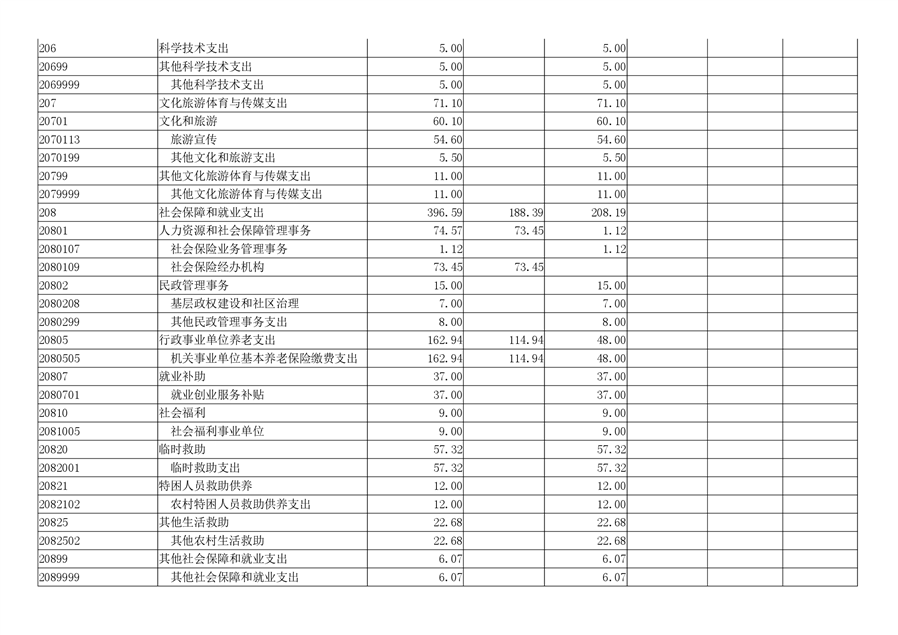 | | | | | | | | |
|---|---|---|---|---|---|---|---|
| 206 | 科学技术支出 | 5.00 | | 5.00 | | | |
| 20699 | 其他科学技术支出 | 5.00 | | 5.00 | | | |
| 2069999 | 其他科学技术支出 | 5.00 | | 5.00 | | | |
| 207 | 文化旅游体育与传媒支出 | 71.10 | | 71.10 | | | |
| 20701 | 文化和旅游 | 60.10 | | 60.10 | | | |
| 2070113 | 旅游宣传 | 54.60 | | 54.60 | | | |
| 2070199 | 其他文化和旅游支出 | 5.50 | | 5.50 | | | |
| 20799 | 其他文化旅游体育与传媒支出 | 11.00 | | 11.00 | | | |
| 2079999 | 其他文化旅游体育与传媒支出 | 11.00 | | 11.00 | | | |
| 208 | 社会保障和就业支出 | 396.59 | 188.39 | 208.19 | | | |
| 20801 | 人力资源和社会保障管理事务 | 74.57 | 73.45 | 1.12 | | | |
| 2080107 | 社会保险业务管理事务 | 1.12 | | 1.12 | | | |
| 2080109 | 社会保险经办机构 | 73.45 | 73.45 | | | | |
| 20802 | 民政管理事务 | 15.00 | | 15.00 | | | |
| 2080208 | 基层政权建设和社区治理 | 7.00 | | 7.00 | | | |
| 2080299 | 其他民政管理事务支出 | 8.00 | | 8.00 | | | |
| 20805 | 行政事业单位养老支出 | 162.94 | 114.94 | 48.00 | | | |
| 2080505 | 机关事业单位基本养老保险缴费支出 | 162.94 | 114.94 | 48.00 | | | |
| 20807 | 就业补助 | 37.00 | | 37.00 | | | |
| 2080701 | 就业创业服务补贴 | 37.00 | | 37.00 | | | |
| 20810 | 社会福利 | 9.00 | | 9.00 | | | |
| 2081005 | 社会福利事业单位 | 9.00 | | 9.00 | | | |
| 20820 | 临时救助 | 57.32 | | 57.32 | | | |
| 2082001 | 临时救助支出 | 57.32 | | 57.32 | | | |
| 20821 | 特困人员救助供养 | 12.00 | | 12.00 | | | |
| 2082102 | 农村特困人员救助供养支出 | 12.00 | | 12.00 | | | |
| 20825 | 其他生活救助 | 22.68 | | 22.68 | | | |
| 2082502 | 其他农村生活救助 | 22.68 | | 22.68 | | | |
| 20899 | 其他社会保障和就业支出 | 6.07 | | 6.07 | | | |
| 2089999 | 其他社会保障和就业支出 | 6.07 | | 6.07 | | | |